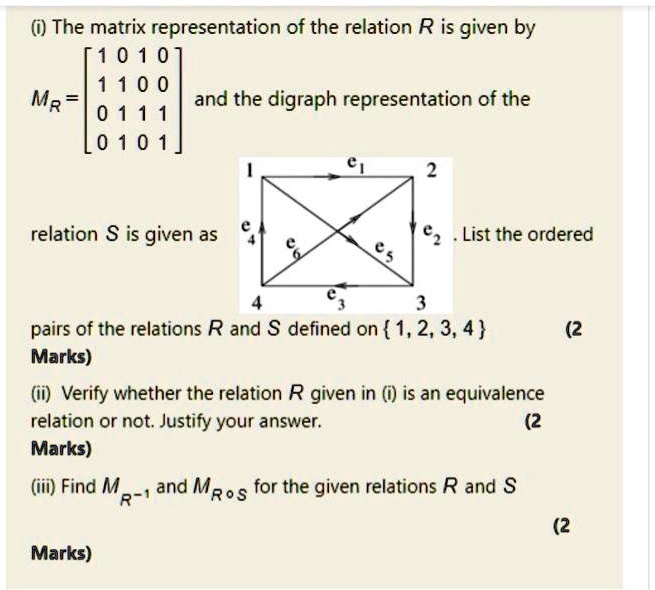 (i) The matrix representation of the relation $R$ is given by

$M_R = \begin{bmatrix} 1 & 0 & 1 & 0 \\ 1 & 1 & 0 & 0 \\ 0 & 1 & 1 & 1 \\ 0 & 1 & 0 & 1 \end{bmatrix}$ and the digraph representation of the

relation $S$ is given as

1 $e_1$ 2
$e_4$ $e_6$ $e_5$ $e_2$
4 $e_3$ 3

. List the ordered pairs of the relations $R$ and $S$ defined on $\{1, 2, 3, 4\}$ (2 Marks)

(ii) Verify whether the relation $R$ given in (i) is an equivalence relation or not. Justify your answer. (2 Marks)

(iii) Find $M_{R^{-1}}$ and $M_{R \circ S}$ for the given relations $R$ and $S$

(2 Marks)